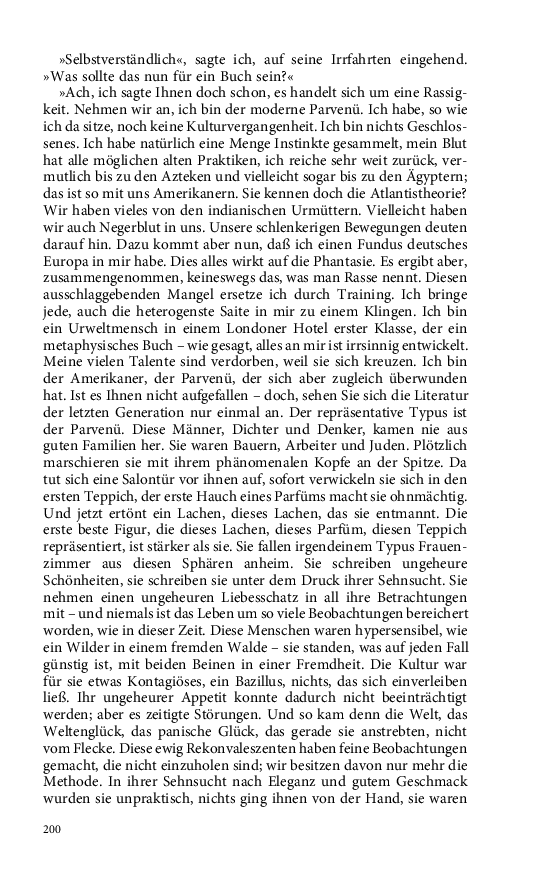 »Selbstverständlich«, sagte ich, auf seine Irrfahrten eingehend. »Was sollte das nun für ein Buch sein?«

»Ach, ich sagte Ihnen doch schon, es handelt sich um eine Rassigkeit. Nehmen wir an, ich bin der moderne Parvenü. Ich habe, so wie ich da sitze, noch keine Kulturvergangenheit. Ich bin nichts Geschlossenes. Ich habe natürlich eine Menge Instinkte gesammelt, mein Blut hat alle möglichen alten Praktiken, ich reiche sehr weit zurück, vermutlich bis zu den Azteken und vielleicht sogar bis zu den Ägyptern; das ist so mit uns Amerikanern. Sie kennen doch die Atlantistheorie? Wir haben vieles von den indianischen Urmüttern. Vielleicht haben wir auch Negerblut in uns. Unsere schlenkerigen Bewegungen deuten darauf hin. Dazu kommt aber nun, daß ich einen Fundus deutsches Europa in mir habe. Dies alles wirkt auf die Phantasie. Es ergibt aber, zusammengenommen, keineswegs das, was man Rasse nennt. Diesen ausschlaggebenden Mangel ersetze ich durch Training. Ich bringe jede, auch die heterogenste Saite in mir zu einem Klingen. Ich bin ein Urweltmensch in einem Londoner Hotel erster Klasse, der ein metaphysisches Buch – wie gesagt, alles an mir ist irrsinnig entwickelt. Meine vielen Talente sind verdorben, weil sie sich kreuzen. Ich bin der Amerikaner, der Parvenü, der sich aber zugleich überwunden hat. Ist es Ihnen nicht aufgefallen – doch, sehen Sie sich die Literatur der letzten Generation nur einmal an. Der repräsentative Typus ist der Parvenü. Diese Männer, Dichter und Denker, kamen nie aus guten Familien her. Sie waren Bauern, Arbeiter und Juden. Plötzlich marschieren sie mit ihrem phänomenalen Kopfe an der Spitze. Da tut sich eine Salontür vor ihnen auf, sofort verwickeln sie sich in den ersten Teppich, der erste Hauch eines Parfüms macht sie ohnmächtig. Und jetzt ertönt ein Lachen, dieses Lachen, das sie entmannt. Die erste beste Figur, die dieses Lachen, dieses Parfüm, diesen Teppich repräsentiert, ist stärker als sie. Sie fallen irgendeinem Typus Frauenzimmer aus diesen Sphären anheim. Sie schreiben ungeheure Schönheiten, sie schreiben sie unter dem Druck ihrer Sehnsucht. Sie nehmen einen ungeheuren Liebesschatz in all ihre Betrachtungen mit – und niemals ist das Leben um so viele Beobachtungen bereichert worden, wie in dieser Zeit. Diese Menschen waren hypersensibel, wie ein Wilder in einem fremden Walde – sie standen, was auf jeden Fall günstig ist, mit beiden Beinen in einer Fremdheit. Die Kultur war für sie etwas Kontagiöses, ein Bazillus, nichts, das sich einverleiben ließ. Ihr ungeheurer Appetit konnte dadurch nicht beeinträchtigt werden; aber es zeitigte Störungen. Und so kam denn die Welt, das Weltenglück, das panische Glück, das gerade sie anstrebten, nicht vom Flecke. Diese ewig Rekonvaleszenten haben feine Beobachtungen gemacht, die nicht einzuholen sind; wir besitzen davon nur mehr die Methode. In ihrer Sehnsucht nach Eleganz und gutem Geschmack wurden sie unpraktisch, nichts ging ihnen von der Hand, sie waren

200